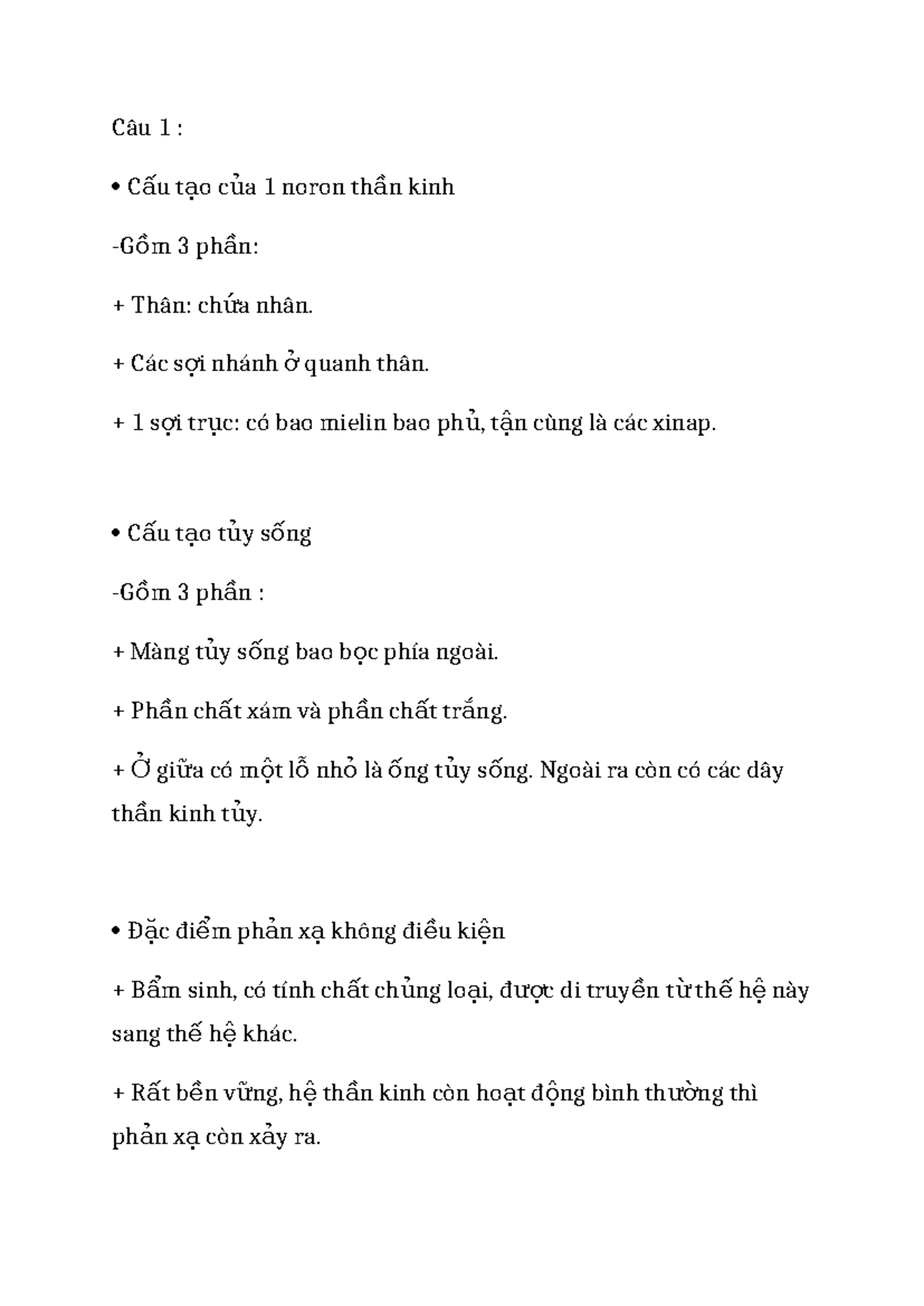 Câu 1 :

• Cấu tạo của 1 noron thần kinh

-Gồm 3 phần:

+ Thân: chứa nhân.

+ Các sợi nhánh ở quanh thân.

+ 1 sợi trục: có bao mielin bao phủ, tận cùng là các xinap.

• Cấu tạo tủy sống

-Gồm 3 phần :

+ Màng tủy sống bao bọc phía ngoài.

+ Phần chất xám và phần chất trắng.

+ Ở giữa có một lỗ nhỏ là ống tủy sống. Ngoài ra còn có các dây thần kinh tủy.

• Đặc điểm phản xạ không điều kiện

+ Bẩm sinh, có tính chất chủng loại, được di truyền từ thế hệ này sang thế hệ khác.

+ Rất bền vững, hệ thần kinh còn hoạt động bình thường thì phản xạ còn xảy ra.